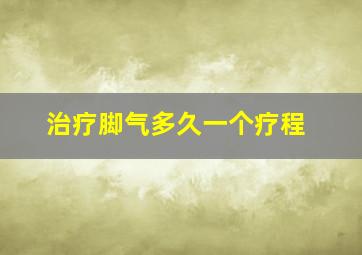 治疗脚气多久一个疗程